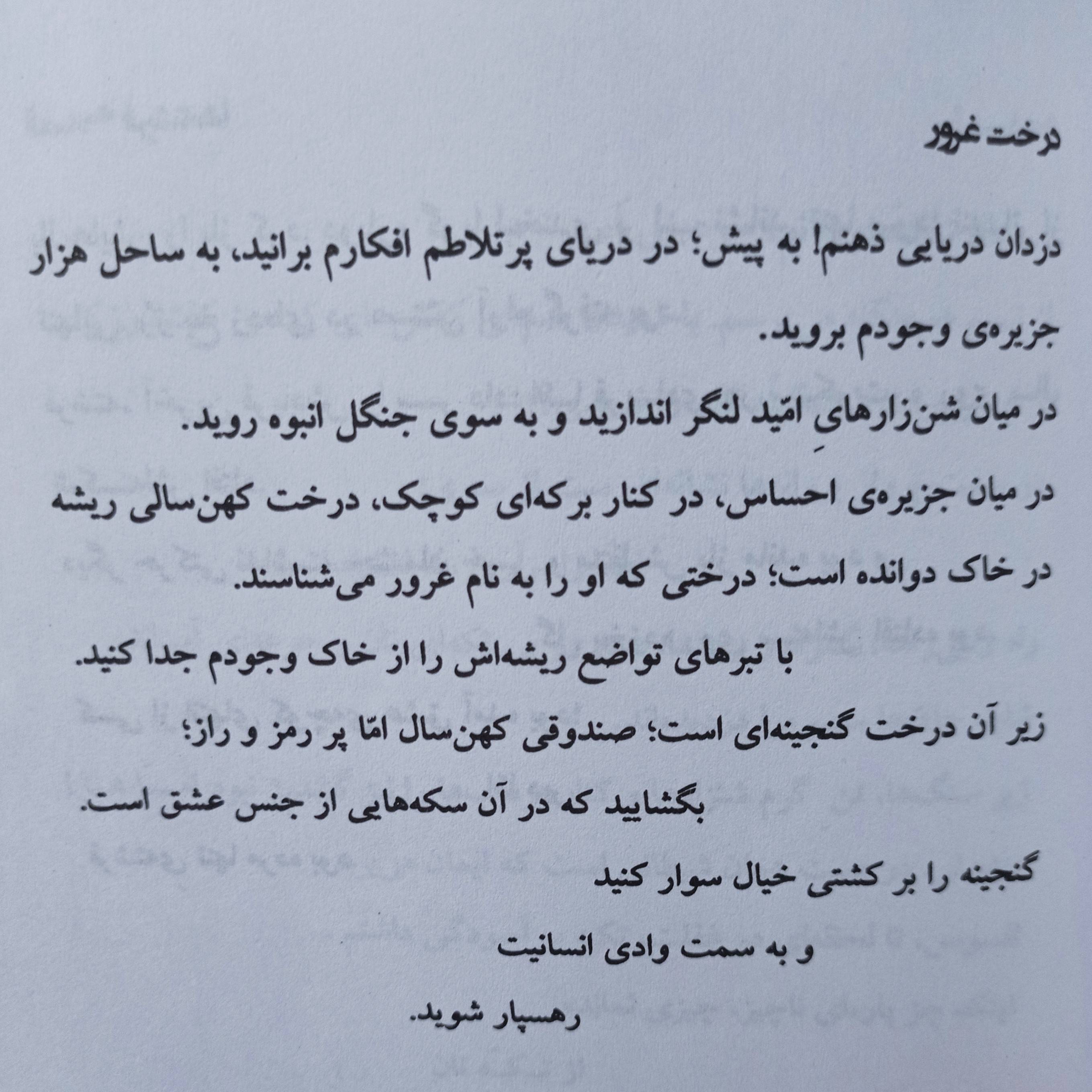 درخت غرور

دزدان دریایی ذهنم! به پیش؛ در دریای پرتلاطم افکارم برانید، به ساحل هزار جزیره‌ی وجودم بروید.

در میان شن‌زارهایِ امّید لنگر اندازید و به سوی جنگل انبوه روید.

در میان جزیره‌ی احساس، در کنار برکه‌ای کوچک، درخت کهن‌سالی ریشه در خاک دوانده است؛ درختی که او را به نام غرور می‌شناسند.

با تبرهای تواضع ریشه‌اش را از خاک وجودم جدا کنید.

زیر آن درخت گنجینه‌ای است؛ صندوقی کهن‌سال امّا پر رمز و راز؛

بگشایید که در آن سکه‌هایی از جنس عشق است.

گنجینه را بر کشتی خیال سوار کنید

و به سمت وادی انسانیت

رهسپار شوید.